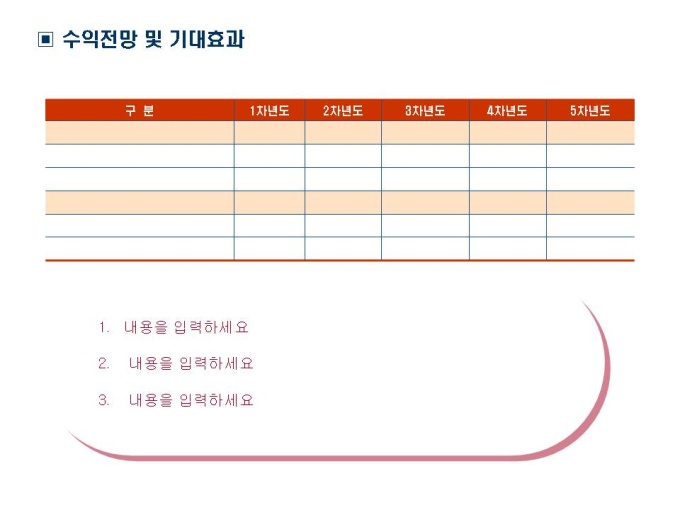 ▣ 수익전망 및 기대효과

| 구 분 | 1차년도 | 2차년도 | 3차년도 | 4차년도 | 5차년도 |
|---|---|---|---|---|---|
| | | | | | |
| | | | | | |
| | | | | | |
| | | | | | |
| | | | | | |
| | | | | | |

1. 내용을 입력하세요

2. 내용을 입력하세요

3. 내용을 입력하세요